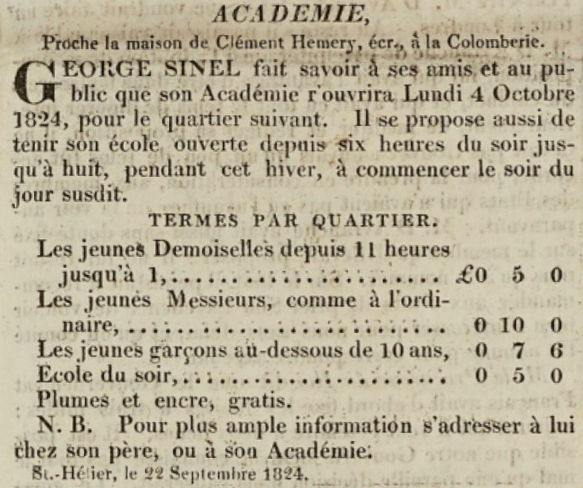 ACADEMIE,

Proche la maison de Clément Hemery, écr., à la Colomberie.

GEORGE SINEL fait savoir à ses amis et au public que son Académie r'ouvrira Lundi 4 Octobre 1824, pour le quartier suivant. Il se propose aussi de tenir son école ouverte depuis six heures du soir jusqu'à huit, pendant cet hiver, à commencer le soir du jour susdit.

TERMES PAR QUARTIER.

| | | | |
|---|---|---|---|
| Les jeunes Demoiselles depuis 11 heures jusqu'à 1, | £0 | 5 | 0 |
| Les jeunes Messieurs, comme à l'ordinaire, | 0 | 10 | 0 |
| Les jeunes garçons au-dessous de 10 ans, | 0 | 7 | 6 |
| Ecole du soir, | 0 | 5 | 0 |

Plumes et encre, gratis.

N. B. Pour plus ample information s'adresser à lui chez son père, ou à son Académie.

St.-Hélier, le 22 Septembre 1824.